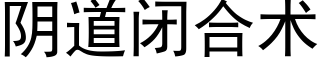 阴道闭合术